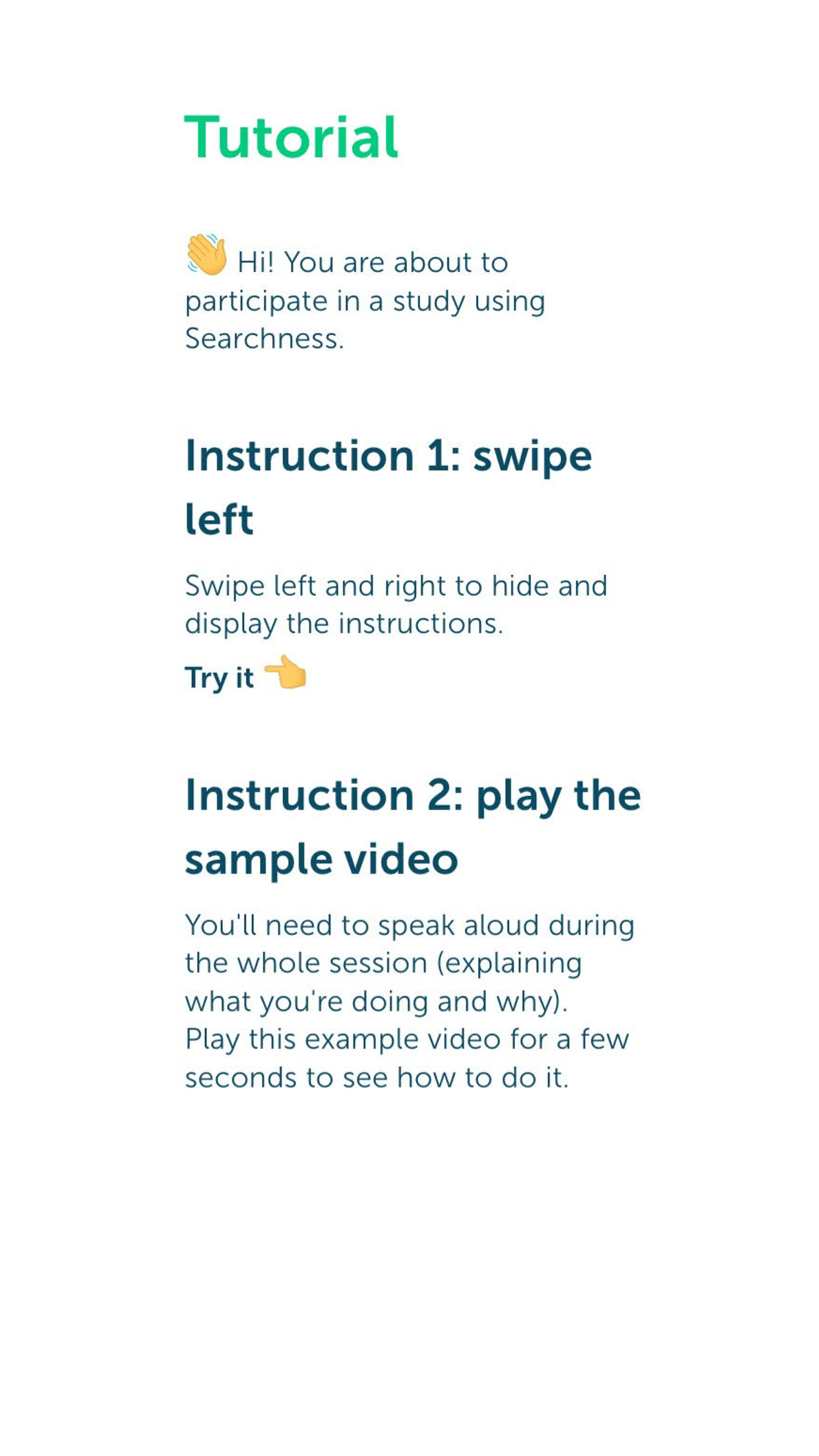 Tutorial

👋 Hi! You are about to participate in a study using Searchness.

Instruction 1: swipe left

Swipe left and right to hide and display the instructions.

Try it 👈

Instruction 2: play the sample video

You'll need to speak aloud during the whole session (explaining what you're doing and why). Play this example video for a few seconds to see how to do it.